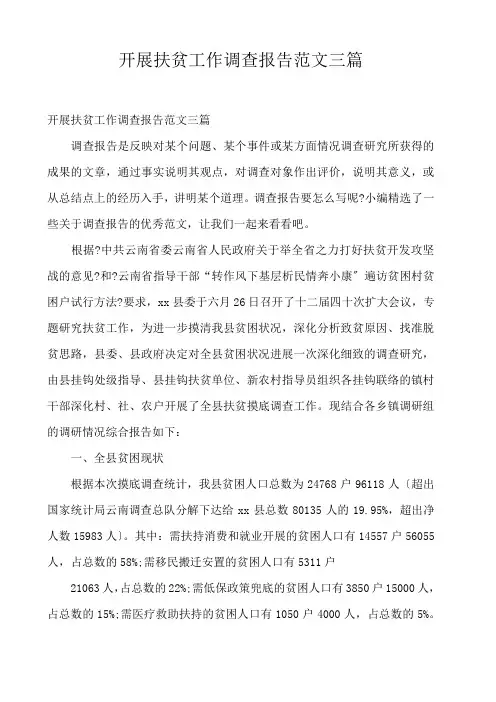 开展扶贫工作调查报告范文三篇

开展扶贫工作调查报告范文三篇

调查报告是反映对某个问题、某个事件或某方面情况调查研究所获得的成果的文章，通过事实说明其观点，对调查对象作出评价，说明其意义，或从总结点上的经历入手，讲明某个道理。调查报告要怎么写呢?小编精选了一些关于调查报告的优秀范文，让我们一起来看看吧。

根据?中共云南省委云南省人民政府关于举全省之力打好扶贫开发攻坚战的意见?和?云南省指导干部“转作风下基层析民情奔小康”遍访贫困村贫困户试行方法?要求，xx 县委于六月 26 日召开了十二届四十次扩大会议，专题研究扶贫工作，为进一步摸清我县贫困状况，深化分析致贫原因、找准脱贫思路，县委、县政府决定对全县贫困状况进展一次深化细致的调查研究，由县挂钩处级指导、县挂钩扶贫单位、新农村指导员组织各挂钩联络的镇村干部深化村、社、农户开展了全县扶贫摸底调查工作。现结合各乡镇调研组的调研情况综合报告如下：

一、全县贫困现状

根据本次摸底调查统计，我县贫困人口总数为 24768 户 96118 人〔超出国家统计局云南调查总队分解下达给 xx 县总数 80135 人的 19.95%，超出净人数 15983 人〕。其中：需扶持消费和就业开展的贫困人口有 14557 户 56055 人，占总数的 58%;需移民搬迁安置的贫困人口有 5311 户

21063 人，占总数的 22%;需低保政策兜底的贫困人口有 3850 户 15000 人，占总数的 15%;需医疗救助扶持的贫困人口有 1050 户 4000 人，占总数的 5%。